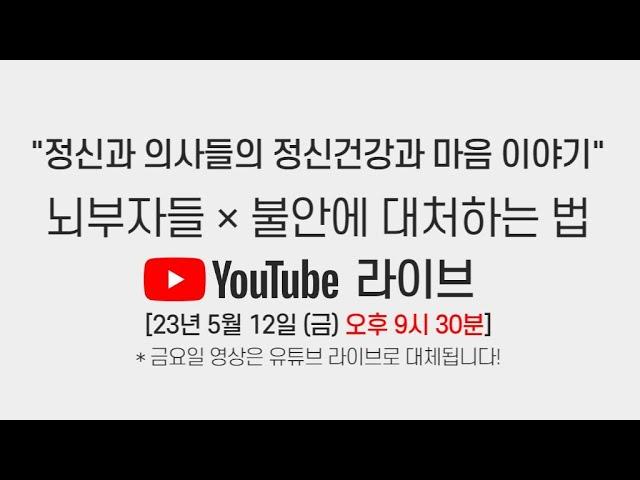 "정신과 의사들의 정신건강과 마음 이야기"

뇌부자들 × 불안에 대처하는 법

YouTube 라이브

[23년 5월 12일 (금) 오후 9시 30분]

* 금요일 영상은 유튜브 라이브로 대체됩니다!